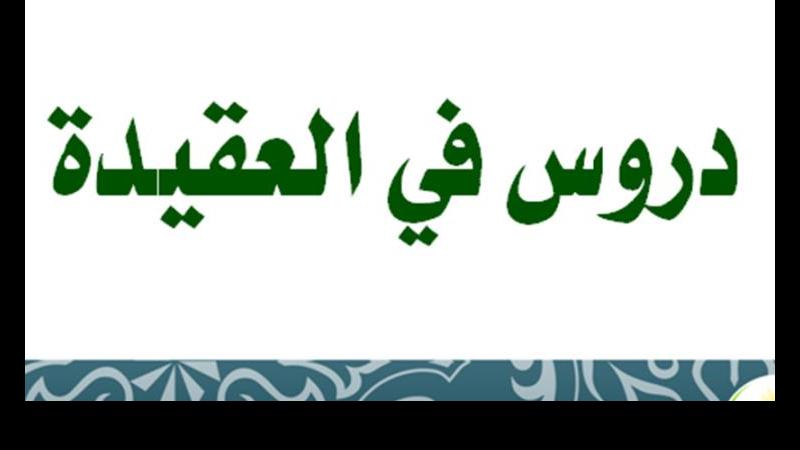 دروس في العقيدة